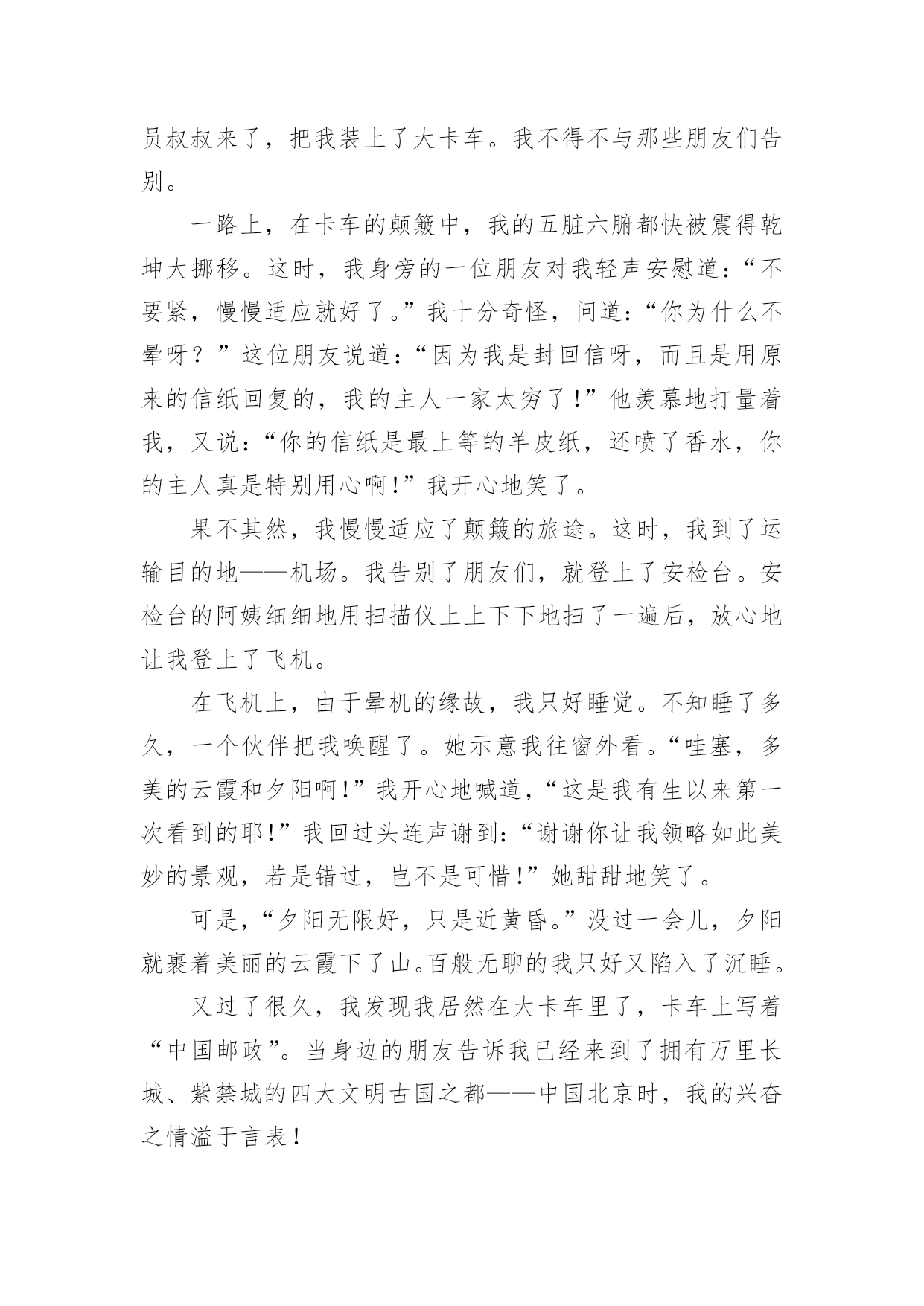 员叔叔来了，把我装上了大卡车。我不得不与那些朋友们告别。

一路上，在卡车的颠簸中，我的五脏六腑都快被震得乾坤大挪移。这时，我身旁的一位朋友对我轻声安慰道：“不要紧，慢慢适应就好了。”我十分奇怪，问道：“你为什么不晕呀？”这位朋友说道：“因为我是封回信呀，而且是用原来的信纸回复的，我的主人一家太穷了！”他羡慕地打量着我，又说：“你的信纸是最上等的羊皮纸，还喷了香水，你的主人真是特别用心啊！”我开心地笑了。

果不其然，我慢慢适应了颠簸的旅途。这时，我到了运输目的地——机场。我告别了朋友们，就登上了安检台。安检台的阿姨细细地用扫描仪上上下下地扫了一遍后，放心地让我登上了飞机。

在飞机上，由于晕机的缘故，我只好睡觉。不知睡了多久，一个伙伴把我唤醒了。她示意我往窗外看。“哇塞，多美的云霞和夕阳啊！”我开心地喊道，“这是我有生以来第一次看到的耶！”我回过头连声谢到：“谢谢你让我领略如此美妙的景观，若是错过，岂不是可惜！”她甜甜地笑了。

可是，“夕阳无限好，只是近黄昏。”没过一会儿，夕阳就裹着美丽的云霞下了山。百般无聊的我只好又陷入了沉睡。

又过了很久，我发现我居然在大卡车里了，卡车上写着“中国邮政”。当身边的朋友告诉我已经来到了拥有万里长城、紫禁城的四大文明古国之都——中国北京时，我的兴奋之情溢于言表！